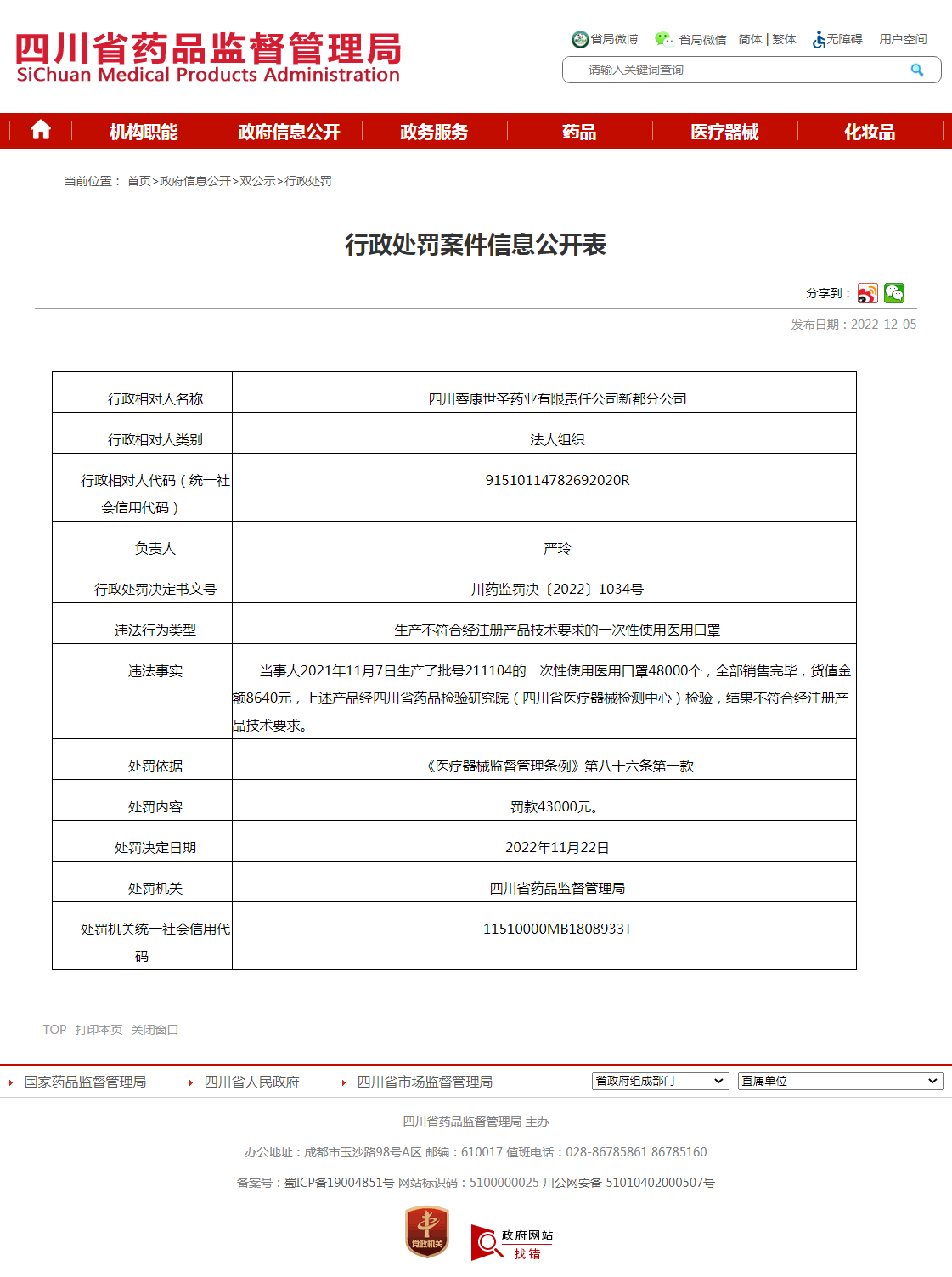 四川省药品监督管理局
SiChuan Medical Products Administration

省局微博 省局微信 简体 | 繁体 无障碍 用户空间

请输入关键词查询

机构职能 政府信息公开 政务服务 药品 医疗器械 化妆品

当前位置： 首页>政府信息公开>双公示>行政处罚

行政处罚案件信息公开表

分享到：

发布日期：2022-12-05

| 行政相对人名称 | 四川蓉康世圣药业有限责任公司新都分公司 |
|---|---|
| 行政相对人类别 | 法人组织 |
| 行政相对人代码（统一社会信用代码） | 91510114782692020R |
| 负责人 | 严玲 |
| 行政处罚决定书文号 | 川药监罚决〔2022〕1034号 |
| 违法行为类型 | 生产不符合经注册产品技术要求的一次性使用医用口罩 |
| 违法事实 | 当事人2021年11月7日生产了批号211104的一次性使用医用口罩48000个，全部销售完毕，货值金额8640元，上述产品经四川省药品检验研究院（四川省医疗器械检测中心）检验，结果不符合经注册产品技术要求。 |
| 处罚依据 | 《医疗器械监督管理条例》第八十六条第一款 |
| 处罚内容 | 罚款43000元。 |
| 处罚决定日期 | 2022年11月22日 |
| 处罚机关 | 四川省药品监督管理局 |
| 处罚机关统一社会信用代码 | 11510000MB1808933T |

TOP 打印本页 关闭窗口

国家药品监督管理局 四川省人民政府 四川省市场监督管理局 省政府组成部门 直属单位

四川省药品监督管理局 主办

办公地址：成都市玉沙路98号A区 邮编：610017 值班电话：028-86785861 86785160

备案号：蜀ICP备19004851号 网站标识码：5100000025 川公网安备 51010402000507号

党政机关

政府网站 找错